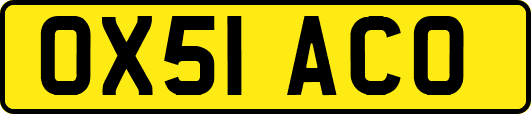 OX51 ACO